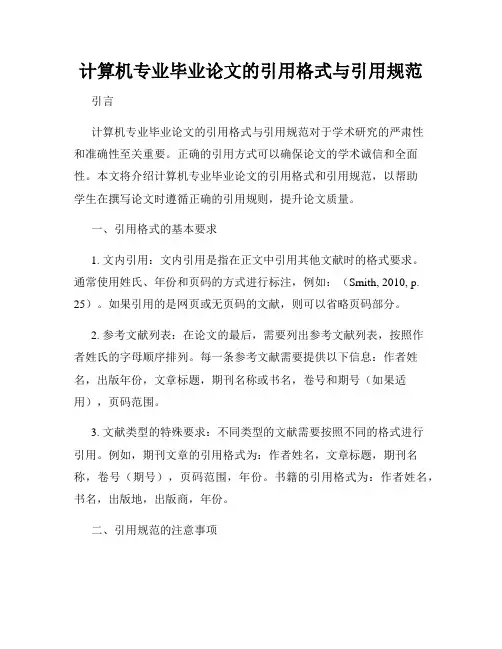 计算机专业毕业论文的引用格式与引用规范

引言

计算机专业毕业论文的引用格式与引用规范对于学术研究的严肃性和准确性至关重要。正确的引用方式可以确保论文的学术诚信和全面性。本文将介绍计算机专业毕业论文的引用格式和引用规范，以帮助学生在撰写论文时遵循正确的引用规则，提升论文质量。

一、引用格式的基本要求

1. 文内引用：文内引用是指在正文中引用其他文献时的格式要求。通常使用姓氏、年份和页码的方式进行标注，例如：（Smith, 2010, p. 25）。如果引用的是网页或无页码的文献，则可以省略页码部分。

2. 参考文献列表：在论文的最后，需要列出参考文献列表，按照作者姓氏的字母顺序排列。每一条参考文献需要提供以下信息：作者姓名，出版年份，文章标题，期刊名称或书名，卷号和期号（如果适用），页码范围。

3. 文献类型的特殊要求：不同类型的文献需要按照不同的格式进行引用。例如，期刊文章的引用格式为：作者姓名，文章标题，期刊名称，卷号（期号），页码范围，年份。书籍的引用格式为：作者姓名，书名，出版地，出版商，年份。

二、引用规范的注意事项